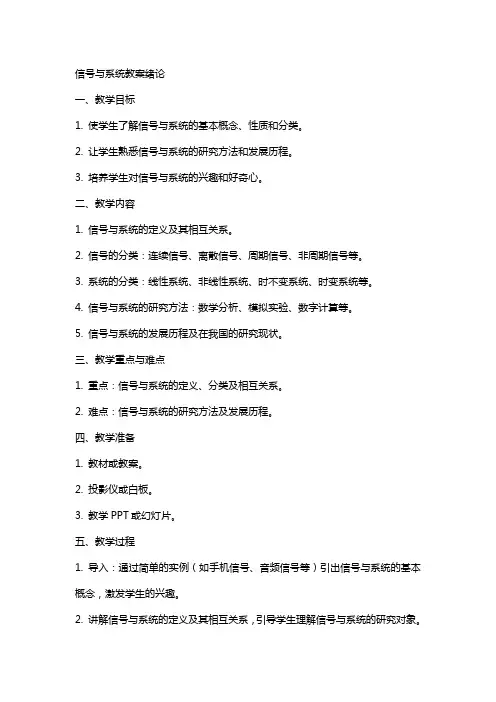 信号与系统教案绪论

一、教学目标

1. 使学生了解信号与系统的基本概念、性质和分类。

2. 让学生熟悉信号与系统的研究方法和发展历程。

3. 培养学生对信号与系统的兴趣和好奇心。

二、教学内容

1. 信号与系统的定义及其相互关系。

2. 信号的分类：连续信号、离散信号、周期信号、非周期信号等。

3. 系统的分类：线性系统、非线性系统、时不变系统、时变系统等。

4. 信号与系统的研究方法：数学分析、模拟实验、数字计算等。

5. 信号与系统的发展历程及在我国的研究现状。

三、教学重点与难点

1. 重点：信号与系统的定义、分类及相互关系。

2. 难点：信号与系统的研究方法及发展历程。

四、教学准备

1. 教材或教案。

2. 投影仪或白板。

3. 教学 PPT 或幻灯片。

五、教学过程

1. 导入：通过简单的实例（如手机信号、音频信号等）引出信号与系统的基本概念，激发学生的兴趣。

2. 讲解信号与系统的定义及其相互关系，引导学生理解信号与系统的研究对象。